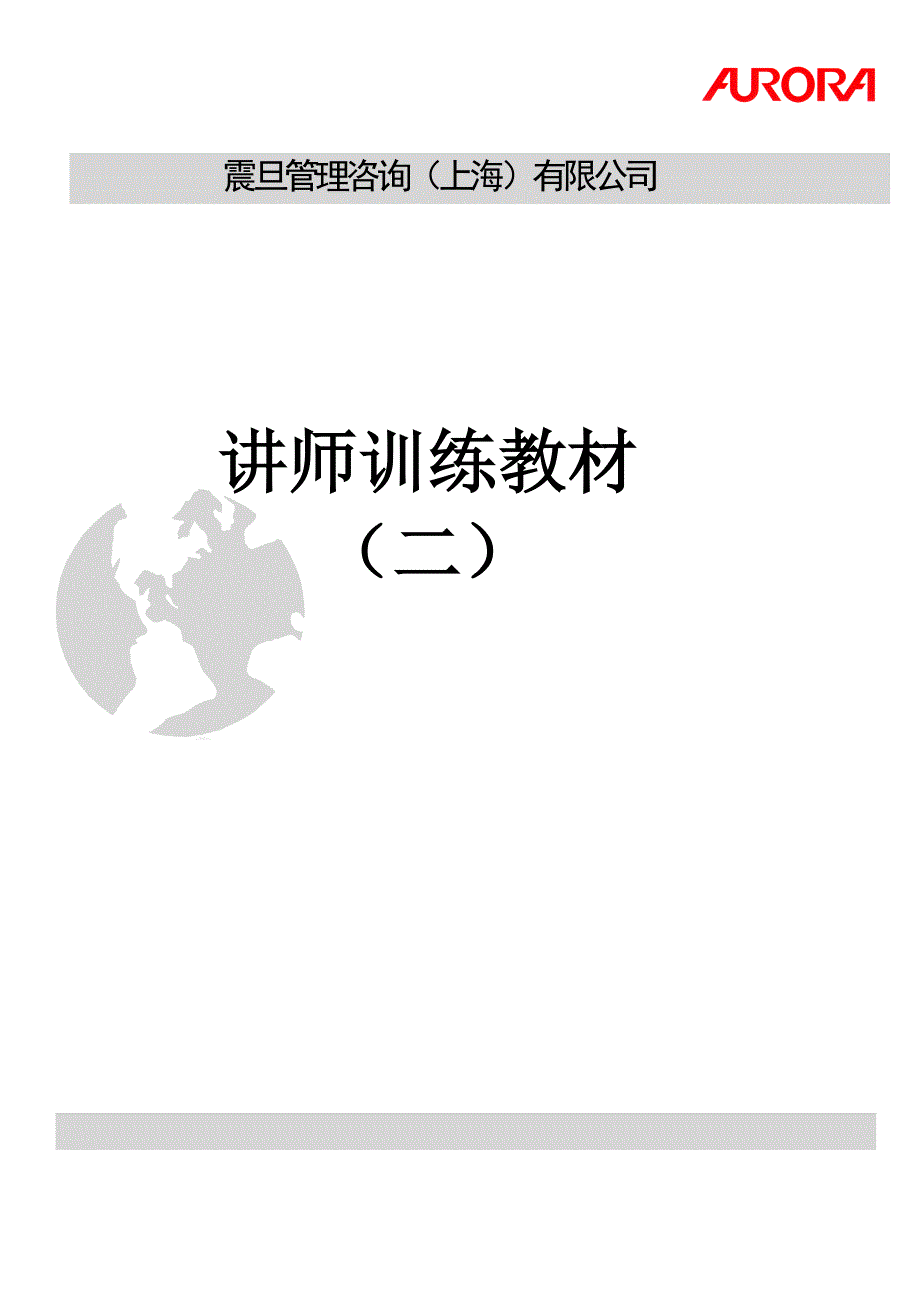 AURORA

震旦管理咨询（上海）有限公司

讲师训练教材

（二）